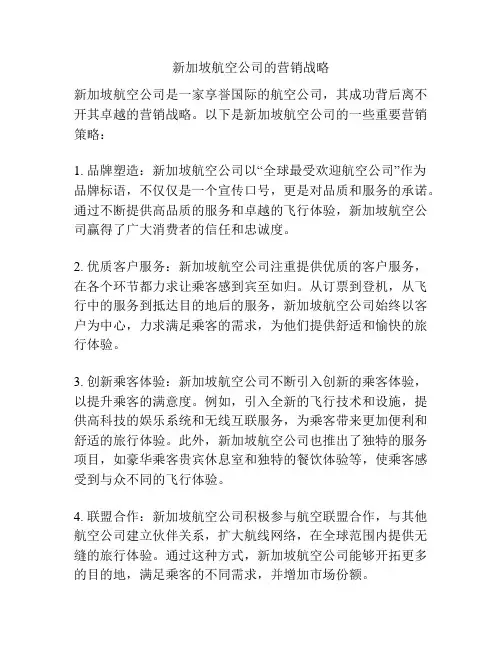 新加坡航空公司的营销战略

新加坡航空公司是一家享誉国际的航空公司，其成功背后离不开其卓越的营销战略。以下是新加坡航空公司的一些重要营销策略：

1. 品牌塑造：新加坡航空公司以“全球最受欢迎航空公司”作为品牌标语，不仅仅是一个宣传口号，更是对品质和服务的承诺。通过不断提供高品质的服务和卓越的飞行体验，新加坡航空公司赢得了广大消费者的信任和忠诚度。

2. 优质客户服务：新加坡航空公司注重提供优质的客户服务，在各个环节都力求让乘客感到宾至如归。从订票到登机，从飞行中的服务到抵达目的地后的服务，新加坡航空公司始终以客户为中心，力求满足乘客的需求，为他们提供舒适和愉快的旅行体验。

3. 创新乘客体验：新加坡航空公司不断引入创新的乘客体验，以提升乘客的满意度。例如，引入全新的飞行技术和设施，提供高科技的娱乐系统和无线互联服务，为乘客带来更加便利和舒适的旅行体验。此外，新加坡航空公司也推出了独特的服务项目，如豪华乘客贵宾休息室和独特的餐饮体验等，使乘客感受到与众不同的飞行体验。

4. 联盟合作：新加坡航空公司积极参与航空联盟合作，与其他航空公司建立伙伴关系，扩大航线网络，在全球范围内提供无缝的旅行体验。通过这种方式，新加坡航空公司能够开拓更多的目的地，满足乘客的不同需求，并增加市场份额。